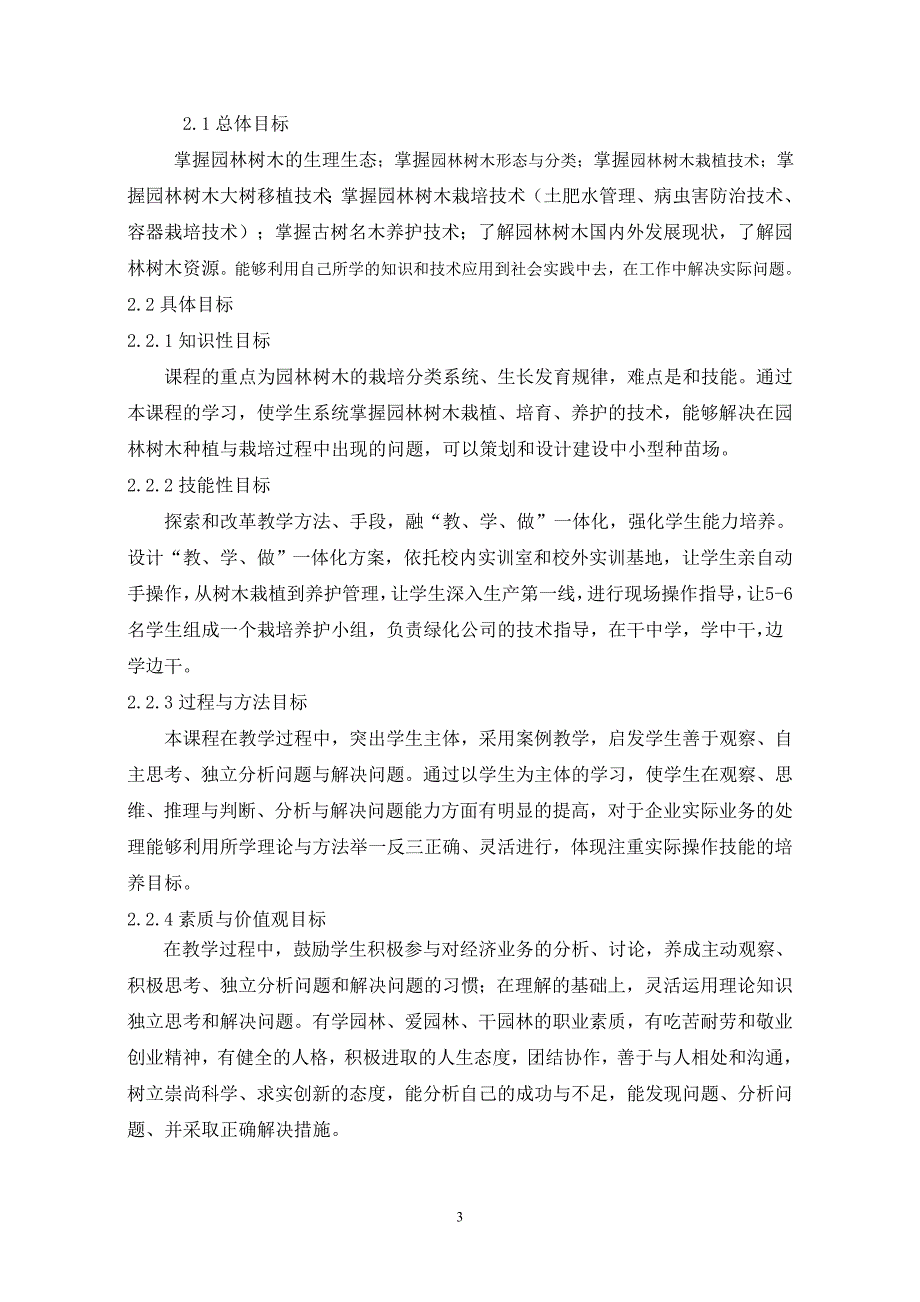 2.1 总体目标

掌握园林树木的生理生态；掌握园林树木形态与分类；掌握园林树木栽植技术；掌握园林树木大树移植技术；掌握园林树木栽培技术（土肥水管理、病虫害防治技术、容器栽培技术）；掌握古树名木养护技术；了解园林树木国内外发展现状，了解园林树木资源。能够利用自己所学的知识和技术应用到社会实践中去，在工作中解决实际问题。

2.2 具体目标

2.2.1 知识性目标

课程的重点为园林树木的栽培分类系统、生长发育规律，难点是和技能。通过本课程的学习，使学生系统掌握园林树木栽植、培育、养护的技术，能够解决在园林树木种植与栽培过程中出现的问题，可以策划和设计建设中小型种苗场。

2.2.2 技能性目标

探索和改革教学方法、手段，融“教、学、做”一体化，强化学生能力培养。设计“教、学、做”一体化方案，依托校内实训室和校外实训基地，让学生亲自动手操作，从树木栽植到养护管理，让学生深入生产第一线，进行现场操作指导，让5-6名学生组成一个栽培养护小组，负责绿化公司的技术指导，在干中学，学中干，边学边干。

2.2.3 过程与方法目标

本课程在教学过程中，突出学生主体，采用案例教学，启发学生善于观察、自主思考、独立分析问题与解决问题。通过以学生为主体的学习，使学生在观察、思维、推理与判断、分析与解决问题能力方面有明显的提高，对于企业实际业务的处理能够利用所学理论与方法举一反三正确、灵活进行，体现注重实际操作技能的培养目标。

2.2.4 素质与价值观目标

在教学过程中，鼓励学生积极参与对经济业务的分析、讨论，养成主动观察、积极思考、独立分析问题和解决问题的习惯；在理解的基础上，灵活运用理论知识独立思考和解决问题。有学园林、爱园林、干园林的职业素质，有吃苦耐劳和敬业创业精神，有健全的人格，积极进取的人生态度，团结协作，善于与人相处和沟通，树立崇尚科学、求实创新的态度，能分析自己的成功与不足，能发现问题、分析问题、并采取正确解决措施。

3